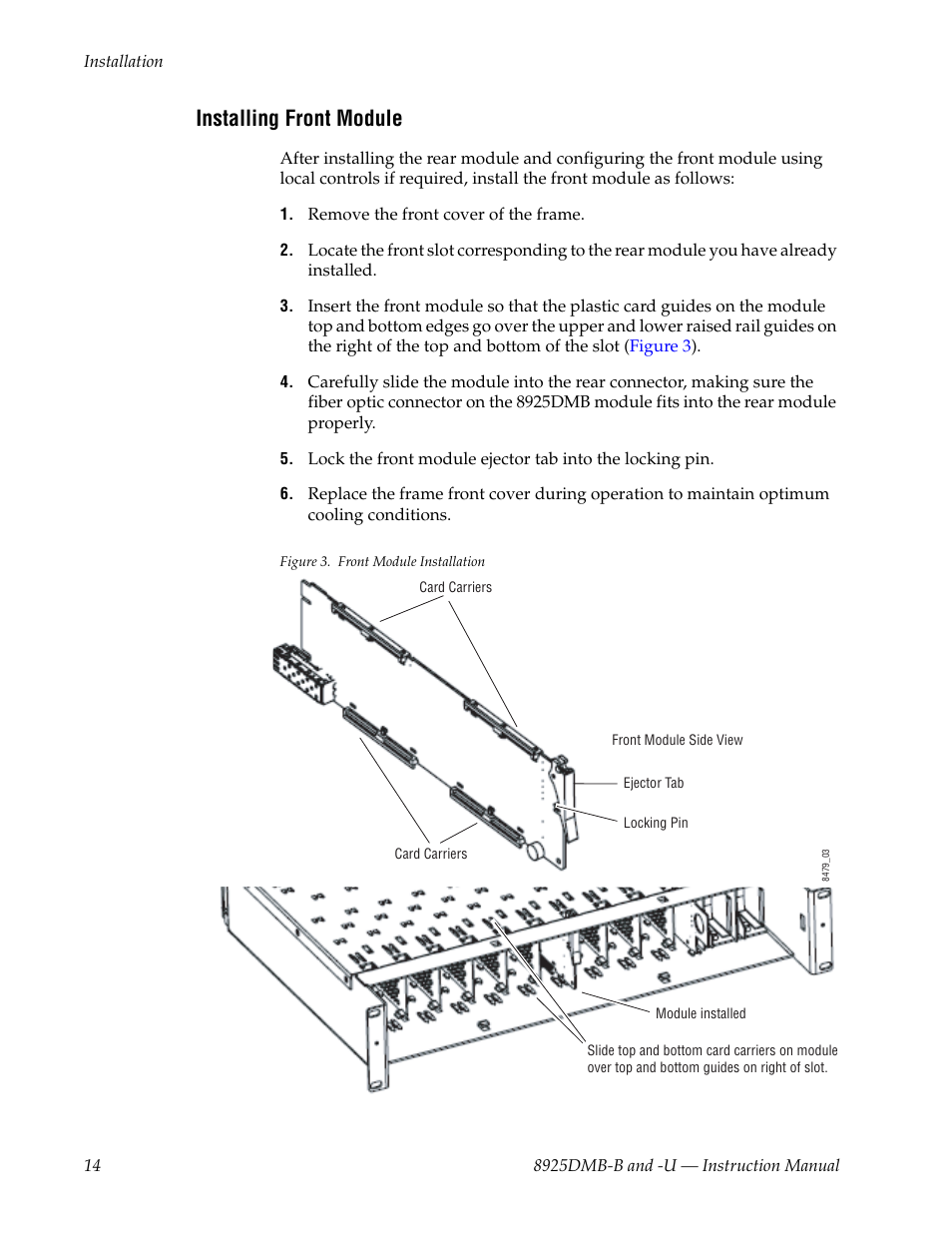 Installation

Installing Front Module

After installing the rear module and configuring the front module using local controls if required, install the front module as follows:

1. Remove the front cover of the frame.

2. Locate the front slot corresponding to the rear module you have already installed.

3. Insert the front module so that the plastic card guides on the module top and bottom edges go over the upper and lower raised rail guides on the right of the top and bottom of the slot (Figure 3).

4. Carefully slide the module into the rear connector, making sure the fiber optic connector on the 8925DMB module fits into the rear module properly.

5. Lock the front module ejector tab into the locking pin.

6. Replace the frame front cover during operation to maintain optimum cooling conditions.

Figure 3. Front Module Installation

Card Carriers

Front Module Side View

Ejector Tab

Locking Pin

Card Carriers

8479_03

Module installed

Slide top and bottom card carriers on module over top and bottom guides on right of slot.

14

8925DMB-B and -U — Instruction Manual